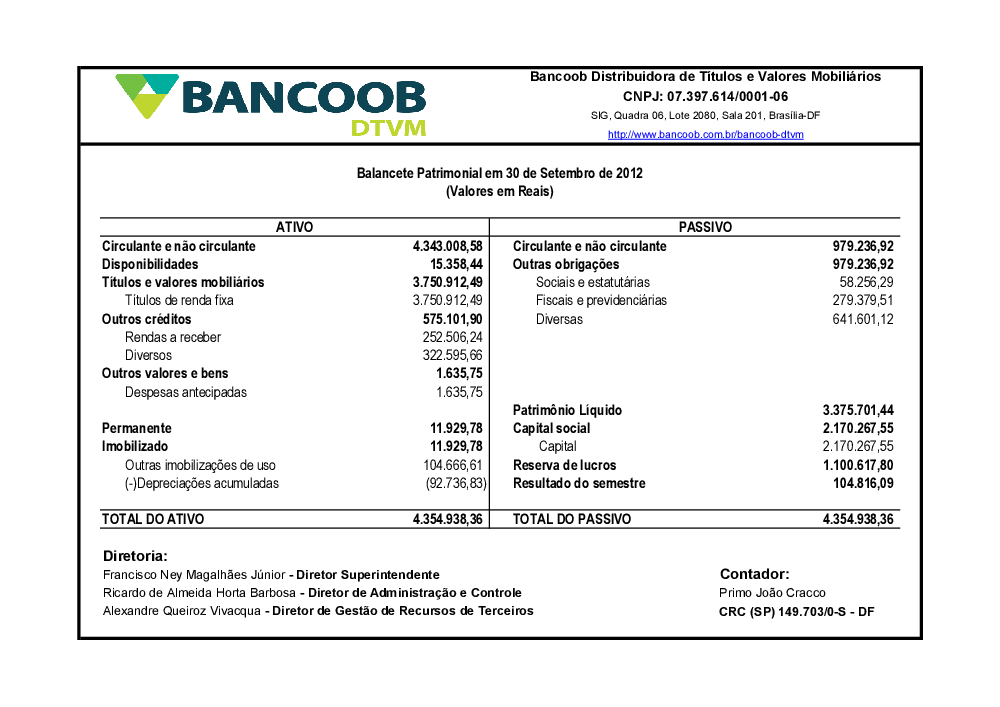 BANCOOB DTVM

Bancoob Distribuidora de Títulos e Valores Mobiliários
CNPJ: 07.397.614/0001-06
SIG, Quadra 06, Lote 2080, Sala 201, Brasília-DF
http://www.bancoob.com.br/bancoob-dtvm

Balancete Patrimonial em 30 de Setembro de 2012
(Valores em Reais)

| ATIVO | | PASSIVO | |
|---|---|---|---|
| Circulante e não circulante | 4.343.008,58 | Circulante e não circulante | 979.236,92 |
| Disponibilidades | 15.358,44 | Outras obrigações | 979.236,92 |
| Títulos e valores mobiliários | 3.750.912,49 | Sociais e estatutárias | 58.256,29 |
| Títulos de renda fixa | 3.750.912,49 | Fiscais e previdenciárias | 279.379,51 |
| Outros créditos | 575.101,90 | Diversas | 641.601,12 |
| Rendas a receber | 252.506,24 | | |
| Diversos | 322.595,66 | | |
| Outros valores e bens | 1.635,75 | | |
| Despesas antecipadas | 1.635,75 | | |
| | | Patrimônio Líquido | 3.375.701,44 |
| Permanente | 11.929,78 | Capital social | 2.170.267,55 |
| Imobilizado | 11.929,78 | Capital | 2.170.267,55 |
| Outras imobilizações de uso | 104.666,61 | Reserva de lucros | 1.100.617,80 |
| (-)Depreciações acumuladas | (92.736,83) | Resultado do semestre | 104.816,09 |
| TOTAL DO ATIVO | 4.354.938,36 | TOTAL DO PASSIVO | 4.354.938,36 |

Diretoria:
Francisco Ney Magalhães Júnior - Diretor Superintendente
Ricardo de Almeida Horta Barbosa - Diretor de Administração e Controle
Alexandre Queiroz Vivacqua - Diretor de Gestão de Recursos de Terceiros

Contador:
Primo João Cracco
CRC (SP) 149.703/0-S - DF